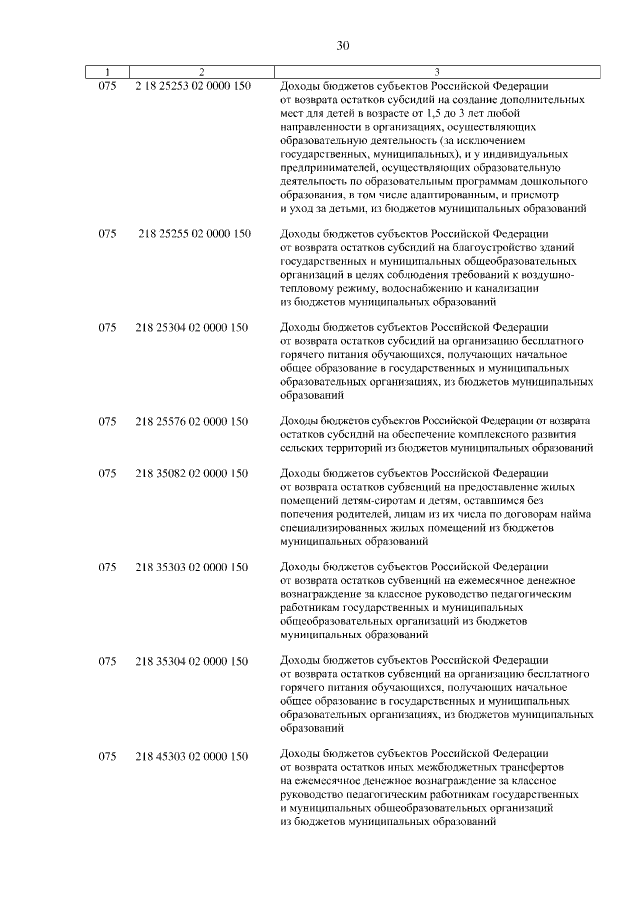 30

| 1 | 2 | 3 |
|---|---|---|
| 075 | 2 18 25253 02 0000 150 | Доходы бюджетов субъектов Российской Федерации от возврата остатков субсидий на создание дополнительных мест для детей в возрасте от 1,5 до 3 лет любой направленности в организациях, осуществляющих образовательную деятельность (за исключением государственных, муниципальных), и у индивидуальных предпринимателей, осуществляющих образовательную деятельность по образовательным программам дошкольного образования, в том числе адаптированным, и присмотр и уход за детьми, из бюджетов муниципальных образований |
| 075 | 218 25255 02 0000 150 | Доходы бюджетов субъектов Российской Федерации от возврата остатков субсидий на благоустройство зданий государственных и муниципальных общеобразовательных организаций в целях соблюдения требований к воздушно-тепловому режиму, водоснабжению и канализации из бюджетов муниципальных образований |
| 075 | 218 25304 02 0000 150 | Доходы бюджетов субъектов Российской Федерации от возврата остатков субсидий на организацию бесплатного горячего питания обучающихся, получающих начальное общее образование в государственных и муниципальных образовательных организациях, из бюджетов муниципальных образований |
| 075 | 218 25576 02 0000 150 | Доходы бюджетов субъектов Российской Федерации от возврата остатков субсидий на обеспечение комплексного развития сельских территорий из бюджетов муниципальных образований |
| 075 | 218 35082 02 0000 150 | Доходы бюджетов субъектов Российской Федерации от возврата остатков субвенций на предоставление жилых помещений детям-сиротам и детям, оставшимся без попечения родителей, лицам из их числа по договорам найма специализированных жилых помещений из бюджетов муниципальных образований |
| 075 | 218 35303 02 0000 150 | Доходы бюджетов субъектов Российской Федерации от возврата остатков субвенций на ежемесячное денежное вознаграждение за классное руководство педагогическим работникам государственных и муниципальных общеобразовательных организаций из бюджетов муниципальных образований |
| 075 | 218 35304 02 0000 150 | Доходы бюджетов субъектов Российской Федерации от возврата остатков субвенций на организацию бесплатного горячего питания обучающихся, получающих начальное общее образование в государственных и муниципальных образовательных организациях, из бюджетов муниципальных образований |
| 075 | 218 45303 02 0000 150 | Доходы бюджетов субъектов Российской Федерации от возврата остатков иных межбюджетных трансфертов на ежемесячное денежное вознаграждение за классное руководство педагогическим работникам государственных и муниципальных общеобразовательных организаций из бюджетов муниципальных образований |